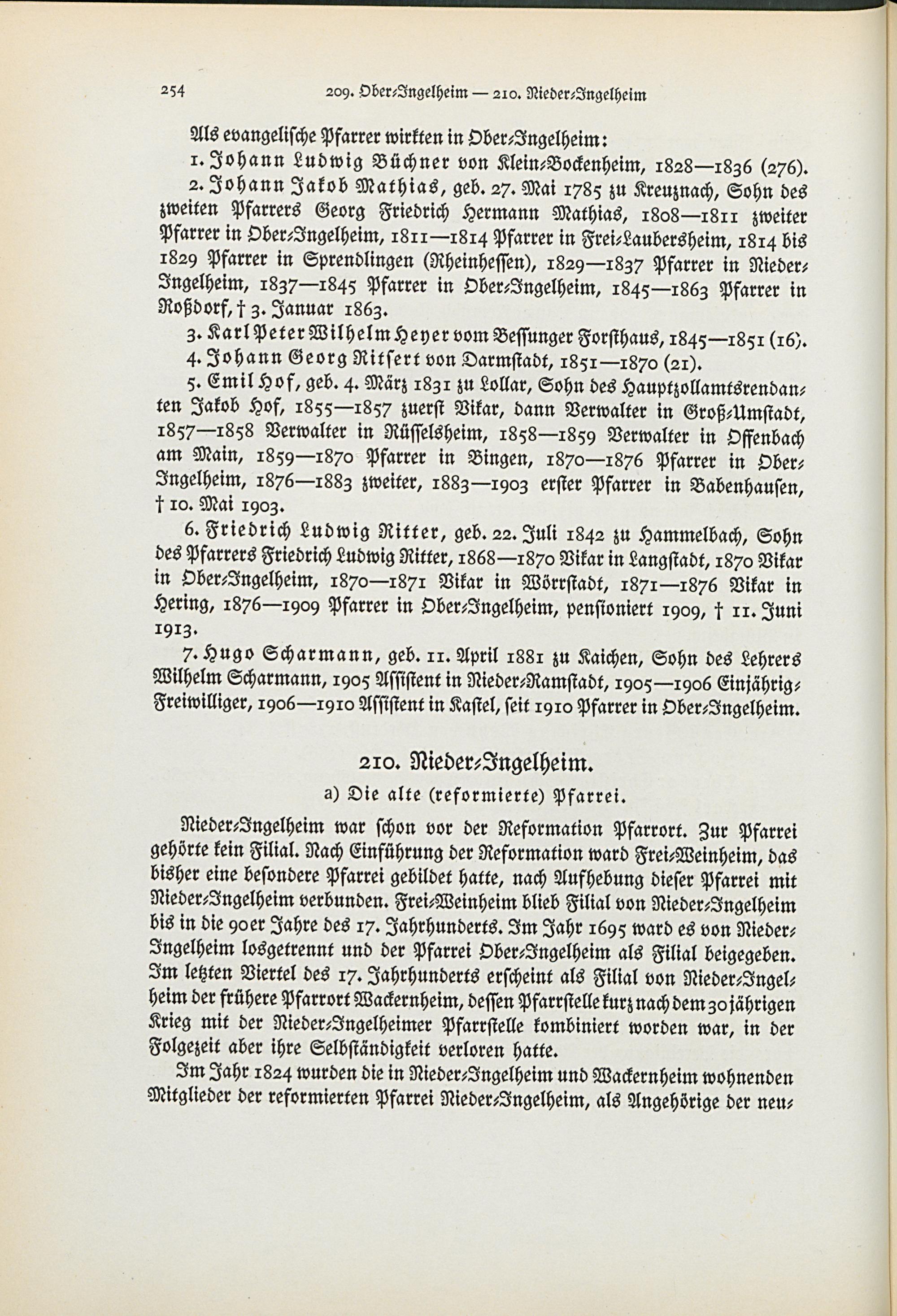 254 209. Ober-Ingelheim — 210. Nieder-Ingelheim

Als evangelische Pfarrer wirkten in Ober-Ingelheim:

1. Johann Ludwig Büchner von Klein-Bockenheim, 1828—1836 (276).

2. Johann Jakob Mathias, geb. 27. Mai 1785 zu Kreuznach, Sohn des zweiten Pfarrers Georg Friedrich Hermann Mathias, 1808—1811 zweiter Pfarrer in Ober-Ingelheim, 1811—1814 Pfarrer in Frei-Laubersheim, 1814 bis 1829 Pfarrer in Sprendlingen (Rheinhessen), 1829—1837 Pfarrer in Nieder-Ingelheim, 1837—1845 Pfarrer in Ober-Ingelheim, 1845—1863 Pfarrer in Roßdorf, † 3. Januar 1863.

3. Karl Peter Wilhelm Heyer vom Bessunger Forsthaus, 1845—1851 (16).

4. Johann Georg Ritsert von Darmstadt, 1851—1870 (21).

5. Emil Hof, geb. 4. März 1831 zu Lollar, Sohn des Hauptzollamtsrendanten Jakob Hof, 1855—1857 zuerst Vikar, dann Verwalter in Groß-Umstadt, 1857—1858 Verwalter in Rüsselsheim, 1858—1859 Verwalter in Offenbach am Main, 1859—1870 Pfarrer in Bingen, 1870—1876 Pfarrer in Ober-Ingelheim, 1876—1883 zweiter, 1883—1903 erster Pfarrer in Babenhausen, † 10. Mai 1903.

6. Friedrich Ludwig Ritter, geb. 22. Juli 1842 zu Hammelbach, Sohn des Pfarrers Friedrich Ludwig Ritter, 1868—1870 Vikar in Langstadt, 1870 Vikar in Ober-Ingelheim, 1870—1871 Vikar in Wörrstadt, 1871—1876 Vikar in Hering, 1876—1909 Pfarrer in Ober-Ingelheim, pensioniert 1909, † 11. Juni 1913.

7. Hugo Scharmann, geb. 11. April 1881 zu Kaichen, Sohn des Lehrers Wilhelm Scharmann, 1905 Assistent in Nieder-Ramstadt, 1905—1906 Einjährig-Freiwilliger, 1906—1910 Assistent in Kastel, seit 1910 Pfarrer in Ober-Ingelheim.

210. Nieder-Ingelheim.

a) Die alte (reformierte) Pfarrei.

Nieder-Ingelheim war schon vor der Reformation Pfarrort. Zur Pfarrei gehörte kein Filial. Nach Einführung der Reformation ward Frei-Weinheim, das bisher eine besondere Pfarrei gebildet hatte, nach Aufhebung dieser Pfarrei mit Nieder-Ingelheim verbunden. Frei-Weinheim blieb Filial von Nieder-Ingelheim bis in die 90er Jahre des 17. Jahrhunderts. Im Jahr 1695 ward es von Nieder-Ingelheim losgetrennt und der Pfarrei Ober-Ingelheim als Filial beigegeben. Im letzten Viertel des 17. Jahrhunderts erscheint als Filial von Nieder-Ingelheim der frühere Pfarrort Wackernheim, dessen Pfarrstelle kurz nach dem 30jährigen Krieg mit der Nieder-Ingelheimer Pfarrstelle kombiniert worden war, in der Folgezeit aber ihre Selbständigkeit verloren hatte.

Im Jahr 1824 wurden die in Nieder-Ingelheim und Wackernheim wohnenden Mitglieder der reformierten Pfarrei Nieder-Ingelheim, als Angehörige der neu-